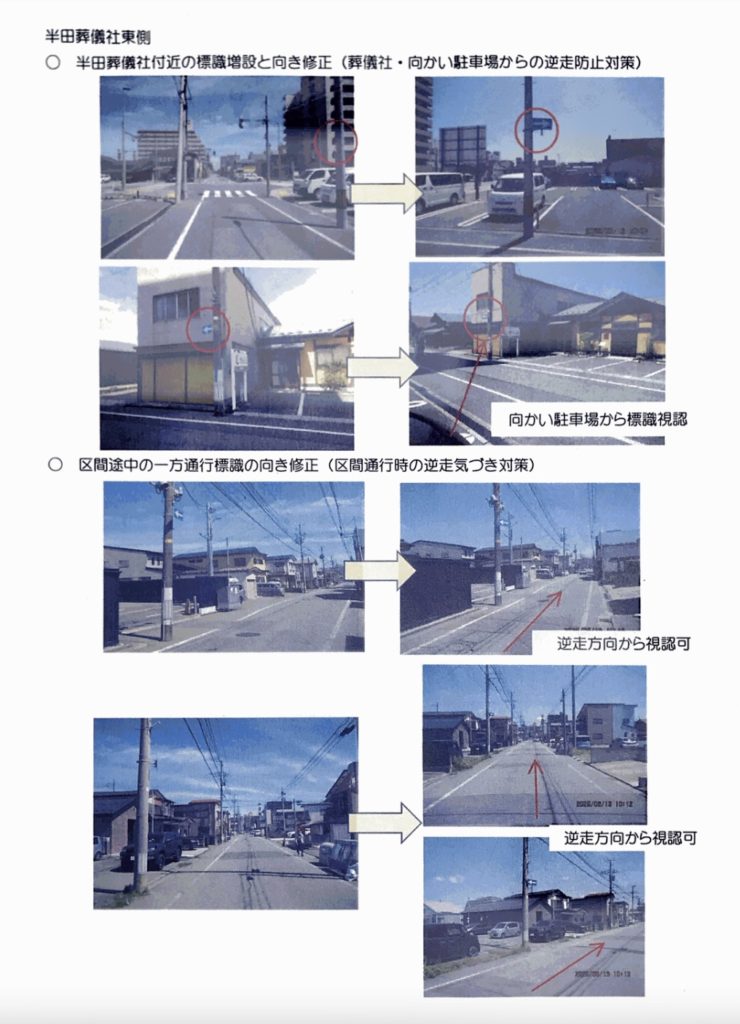 半田葬儀社東側

○ 半田葬儀社付近の標識増設と向き修正（葬儀社・向かい駐車場からの逆走防止対策）

向かい駐車場から標識視認

○ 区間途中の一方通行標識の向き修正（区間通行時の逆走気づき対策）

逆走方向から視認可

逆走方向から視認可